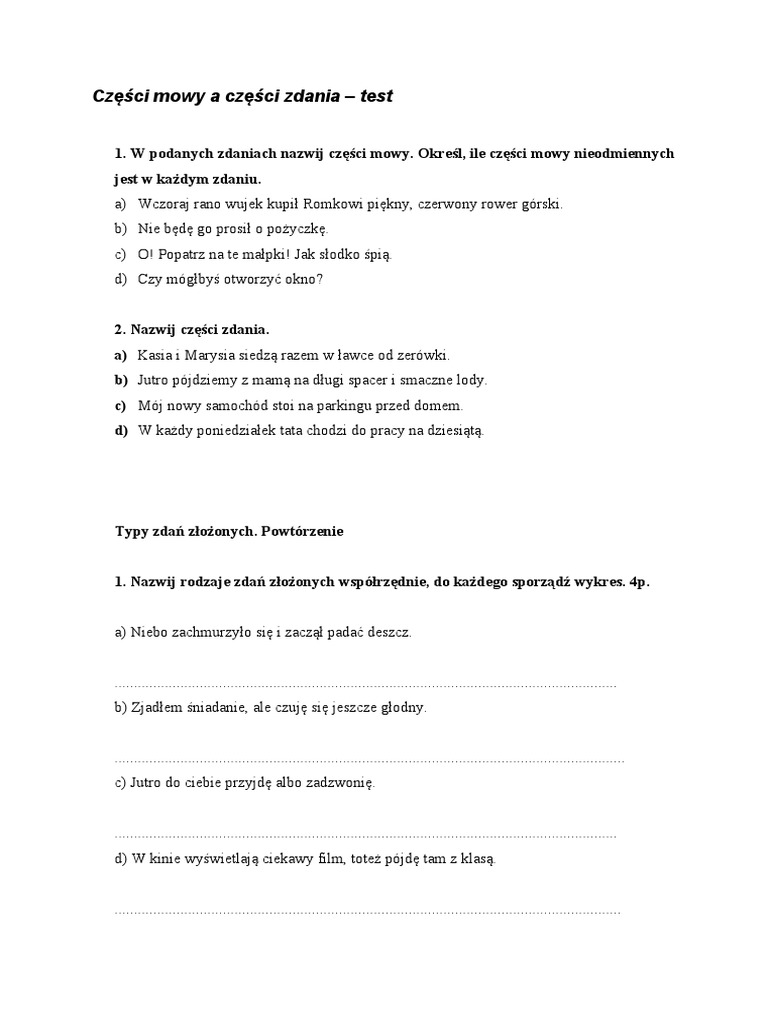 Części mowy a części zdania – test

1. W podanych zdaniach nazwij części mowy. Określ, ile części mowy nieodmiennych jest w każdym zdaniu.

a) Wczoraj rano wujek kupił Romkowi piękny, czerwony rower górski.
b) Nie będę go prosił o pożyczkę.
c) O! Popatrz na te małpki! Jak słodko śpią.
d) Czy mógłbyś otworzyć okno?

2. Nazwij części zdania.

a) Kasia i Marysia siedzą razem w ławce od zerówki.
b) Jutro pójdziemy z mamą na długi spacer i smaczne lody.
c) Mój nowy samochód stoi na parkingu przed domem.
d) W każdy poniedziałek tata chodzi do pracy na dziesiątą.

Typy zdań złożonych. Powtórzenie

1. Nazwij rodzaje zdań złożonych współrzędnie, do każdego sporządź wykres. 4p.

a) Niebo zachmurzyło się i zaczął padać deszcz.

____

b) Zjadłem śniadanie, ale czuję się jeszcze głodny.

____

c) Jutro do ciebie przyjdę albo zadzwonię.

____

d) W kinie wyświetlają ciekawy film, toteż pójdę tam z klasą.

____